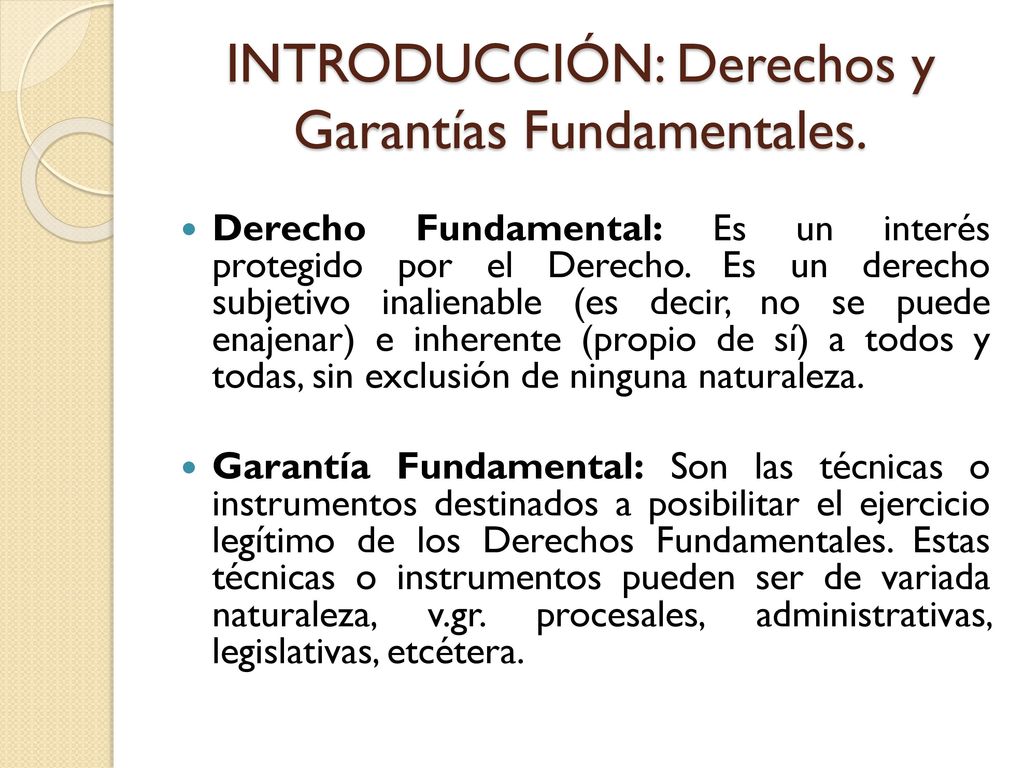 INTRODUCCIÓN: Derechos y Garantías Fundamentales.

Derecho Fundamental: Es un interés protegido por el Derecho. Es un derecho subjetivo inalienable (es decir, no se puede enajenar) e inherente (propio de sí) a todos y todas, sin exclusión de ninguna naturaleza.

Garantía Fundamental: Son las técnicas o instrumentos destinados a posibilitar el ejercicio legítimo de los Derechos Fundamentales. Estas técnicas o instrumentos pueden ser de variada naturaleza, v.gr. procesales, administrativas, legislativas, etcétera.